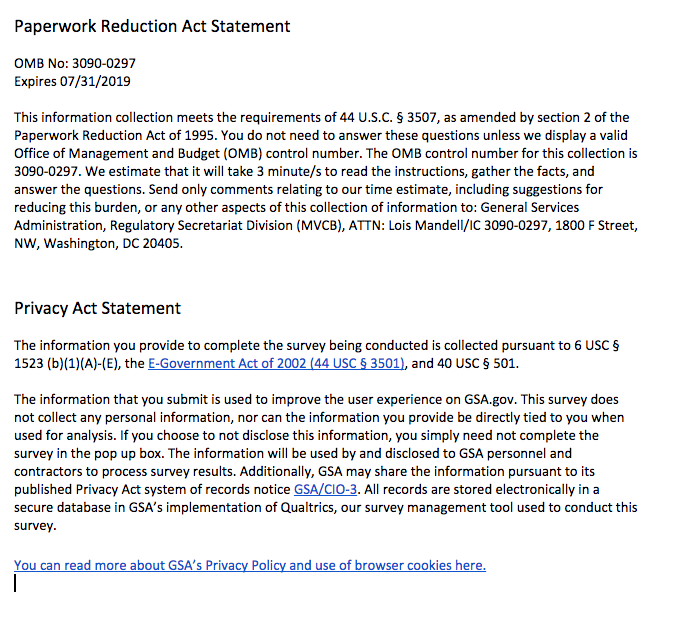 Paperwork Reduction Act Statement

OMB No: 3090-0297
Expires 07/31/2019

This information collection meets the requirements of 44 U.S.C. § 3507, as amended by section 2 of the Paperwork Reduction Act of 1995. You do not need to answer these questions unless we display a valid Office of Management and Budget (OMB) control number. The OMB control number for this collection is 3090-0297. We estimate that it will take 3 minute/s to read the instructions, gather the facts, and answer the questions. Send only comments relating to our time estimate, including suggestions for reducing this burden, or any other aspects of this collection of information to: General Services Administration, Regulatory Secretariat Division (MVCB), ATTN: Lois Mandell/IC 3090-0297, 1800 F Street, NW, Washington, DC 20405.

Privacy Act Statement

The information you provide to complete the survey being conducted is collected pursuant to 6 USC § 1523 (b)(1)(A)-(E), the E-Government Act of 2002 (44 USC § 3501), and 40 USC § 501.

The information that you submit is used to improve the user experience on GSA.gov. This survey does not collect any personal information, nor can the information you provide be directly tied to you when used for analysis. If you choose to not disclose this information, you simply need not complete the survey in the pop up box. The information will be used by and disclosed to GSA personnel and contractors to process survey results. Additionally, GSA may share the information pursuant to its published Privacy Act system of records notice GSA/CIO-3. All records are stored electronically in a secure database in GSA's implementation of Qualtrics, our survey management tool used to conduct this survey.

You can read more about GSA's Privacy Policy and use of browser cookies here.